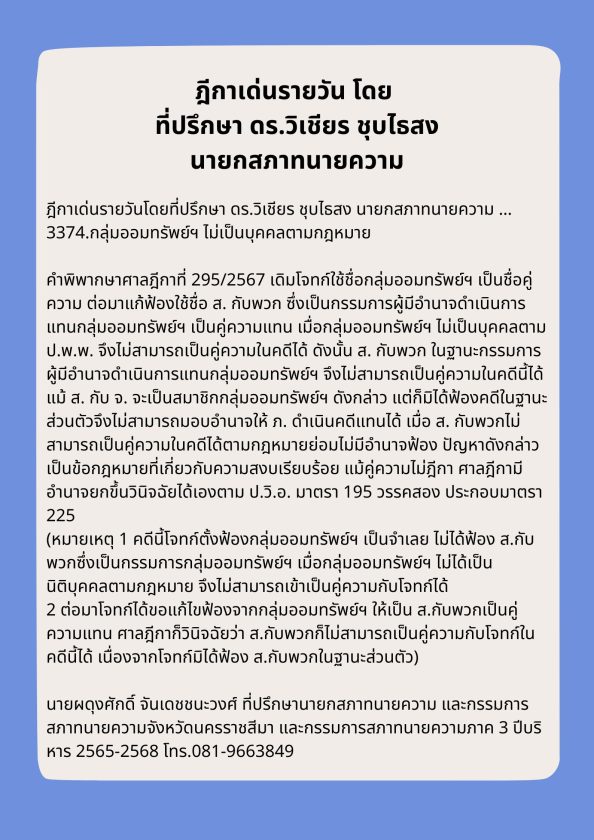 ฎีกาเด่นรายวัน โดย
ที่ปรึกษา ดร.วิเชียร ชุบไธสง
นายกสภาทนายความ

ฎีกาเด่นรายวันโดยที่ปรึกษา ดร.วิเชียร ชุบไธสง นายกสภาทนายความ ...
3374.กลุ่มออมทรัพย์ฯ ไม่เป็นบุคคลตามกฎหมาย

คำพิพากษาศาลฎีกาที่ 295/2567 เดิมโจทก์ใช้ชื่อกลุ่มออมทรัพย์ฯ เป็นชื่อคู่ความ ต่อมาแก้ฟ้องใช้ชื่อ ส. กับพวก ซึ่งเป็นกรรมการผู้มีอำนาจดำเนินการแทนกลุ่มออมทรัพย์ฯ เป็นคู่ความแทน เมื่อกลุ่มออมทรัพย์ฯ ไม่เป็นบุคคลตาม ป.พ.พ. จึงไม่สามารถเป็นคู่ความในคดีได้ ดังนั้น ส. กับพวก ในฐานะกรรมการผู้มีอำนาจดำเนินการแทนกลุ่มออมทรัพย์ฯ จึงไม่สามารถเป็นคู่ความในคดีนี้ได้ แม้ ส. กับ จ. จะเป็นสมาชิกกลุ่มออมทรัพย์ฯ ดังกล่าว แต่ก็มิได้ฟ้องคดีในฐานะส่วนตัวจึงไม่สามารถมอบอำนาจให้ ภ. ดำเนินคดีแทนได้ เมื่อ ส. กับพวกไม่สามารถเป็นคู่ความในคดีได้ตามกฎหมายย่อมไม่มีอำนาจฟ้อง ปัญหาดังกล่าวเป็นข้อกฎหมายที่เกี่ยวกับความสงบเรียบร้อย แม้คู่ความไม่ฎีกา ศาลฎีกามีอำนาจยกขึ้นวินิจฉัยได้เองตาม ป.วิ.อ. มาตรา 195 วรรคสอง ประกอบมาตรา 225
(หมายเหตุ 1 คดีนี้โจทก์ตั้งฟ้องกลุ่มออมทรัพย์ฯ เป็นจำเลย ไม่ได้ฟ้อง ส.กับพวกซึ่งเป็นกรรมการกลุ่มออมทรัพย์ฯ เมื่อกลุ่มออมทรัพย์ฯ ไม่ได้เป็นนิติบุคคลตามกฎหมาย จึงไม่สามารถเข้าเป็นคู่ความกับโจทก์ได้
2 ต่อมาโจทก์ได้ขอแก้ไขฟ้องจากกลุ่มออมทรัพย์ฯ ให้เป็น ส.กับพวกเป็นคู่ความแทน ศาลฎีกาก็วินิจฉัยว่า ส.กับพวกก็ไม่สามารถเป็นคู่ความกับโจทก์ในคดีนี้ได้ เนื่องจากโจทก์มิได้ฟ้อง ส.กับพวกในฐานะส่วนตัว)

นายผดุงศักดิ์ จันเดชชนะวงศ์ ที่ปรึกษานายกสภาทนายความ และกรรมการสภาทนายความจังหวัดนครราชสีมา และกรรมการสภาทนายความภาค 3 ปีบริหาร 2565-2568 โทร.081-9663849